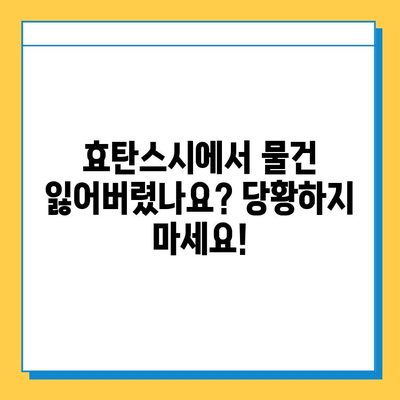 효탄스시에서 물건 잃어버렸나요? 당황하지 마세요!